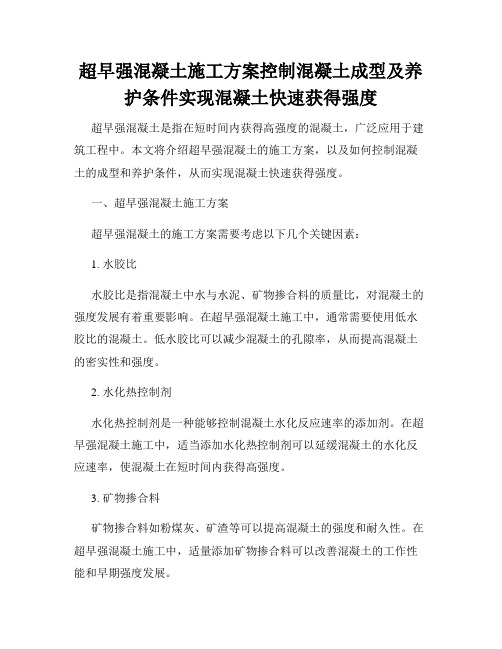 超早强混凝土施工方案控制混凝土成型及养护条件实现混凝土快速获得强度

超早强混凝土是指在短时间内获得高强度的混凝土，广泛应用于建筑工程中。本文将介绍超早强混凝土的施工方案，以及如何控制混凝土的成型和养护条件，从而实现混凝土快速获得强度。

一、超早强混凝土施工方案

超早强混凝土的施工方案需要考虑以下几个关键因素：

1. 水胶比

水胶比是指混凝土中水与水泥、矿物掺合料的质量比，对混凝土的强度发展有着重要影响。在超早强混凝土施工中，通常需要使用低水胶比的混凝土。低水胶比可以减少混凝土的孔隙率，从而提高混凝土的密实性和强度。

2. 水化热控制剂

水化热控制剂是一种能够控制混凝土水化反应速率的添加剂。在超早强混凝土施工中，适当添加水化热控制剂可以延缓混凝土的水化反应速率，使混凝土在短时间内获得高强度。

3. 矿物掺合料

矿物掺合料如粉煤灰、矿渣等可以提高混凝土的强度和耐久性。在超早强混凝土施工中，适量添加矿物掺合料可以改善混凝土的工作性能和早期强度发展。